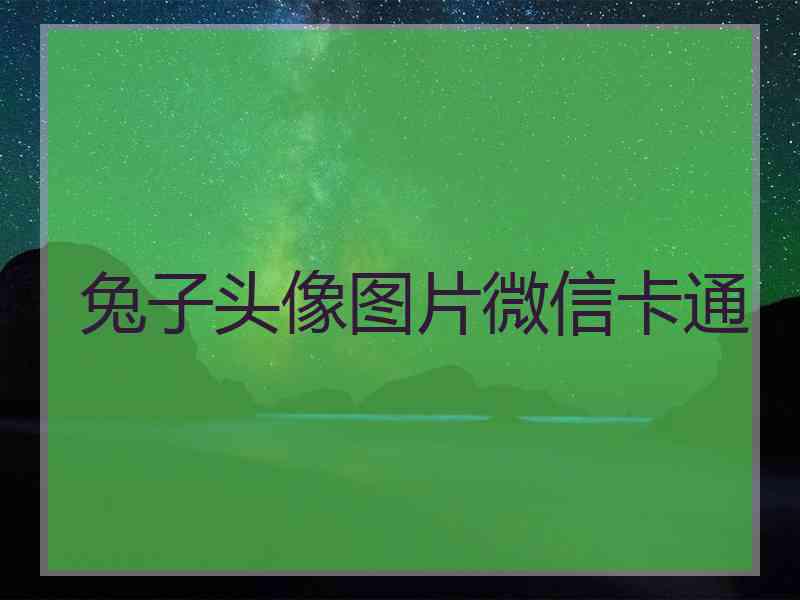 兔子头像图片微信卡通